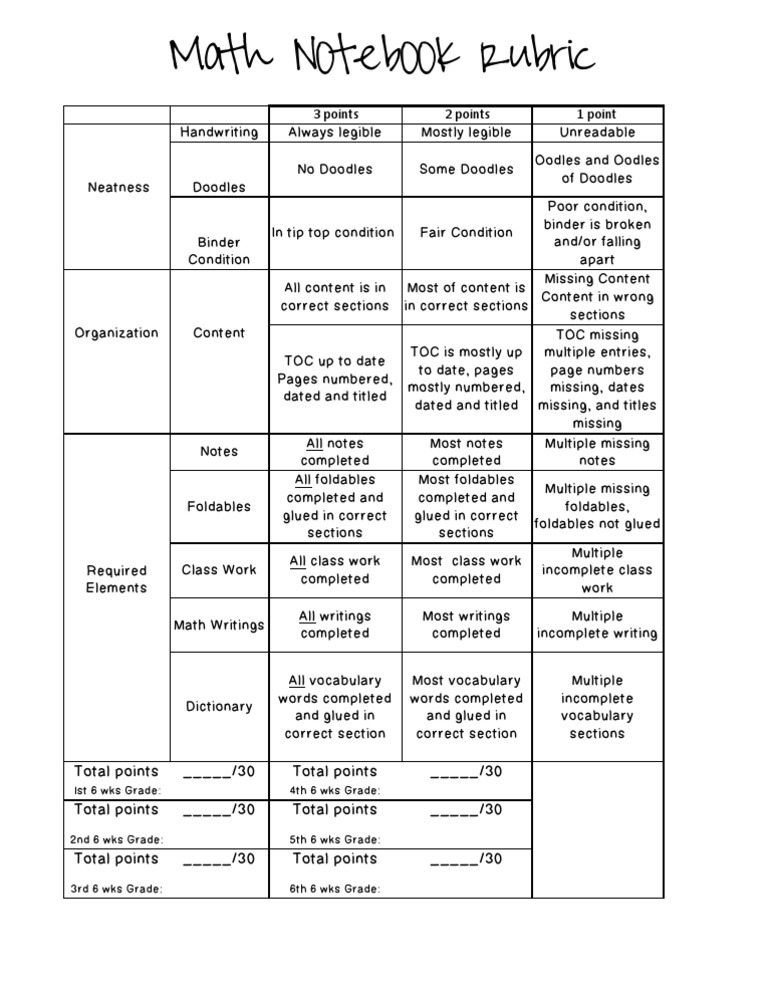 Math Notebook Rubric

| | | 3 points | 2 points | 1 point |
|---|---|---|---|---|
| Neatness | Handwriting | Always legible | Mostly legible | Unreadable |
| | Doodles | No Doodles | Some Doodles | Oodles and Oodles of Doodles |
| | Binder Condition | In tip top condition | Fair Condition | Poor condition, binder is broken and/or falling apart |
| Organization | Content | All content is in correct sections | Most of content is in correct sections | Missing Content Content in wrong sections |
| | | TOC up to date Pages numbered, dated and titled | TOC is mostly up to date, pages mostly numbered, dated and titled | TOC missing multiple entries, page numbers missing, dates missing, and titles missing |
| Required Elements | Notes | All notes completed | Most notes completed | Multiple missing notes |
| | Foldables | All foldables completed and glued in correct sections | Most foldables completed and glued in correct sections | Multiple missing foldables, foldables not glued |
| | Class Work | All class work completed | Most class work completed | Multiple incomplete class work |
| | Math Writings | All writings completed | Most writings completed | Multiple incomplete writing |
| | Dictionary | All vocabulary words completed and glued in correct section | Most vocabulary words completed and glued in correct section | Multiple incomplete vocabulary sections |
| Total points 1st 6 wks Grade: | _____/30 | Total points 4th 6 wks Grade: | _____/30 | |
| Total points 2nd 6 wks Grade: | _____/30 | Total points 5th 6 wks Grade: | _____/30 | |
| Total points 3rd 6 wks Grade: | _____/30 | Total points 6th 6 wks Grade: | _____/30 | |